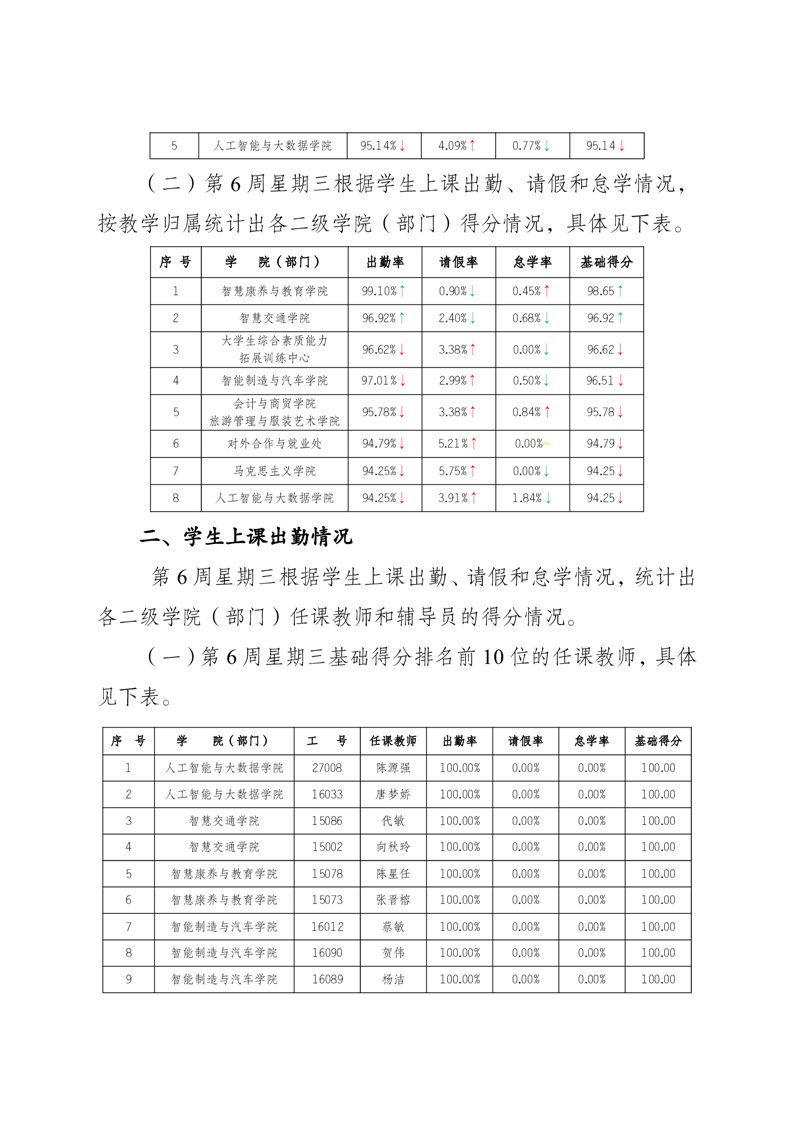 | 5 | 人工智能与大数据学院 | 95.14%↓ | 4.09%↑ | 0.77%↓ | 95.14↓ |
|---|---|---|---|---|---|

（二）第6周星期三根据学生上课出勤、请假和怠学情况，按教学归属统计出各二级学院（部门）得分情况，具体见下表。

| 序 号 | 学 院（部门） | 出勤率 | 请假率 | 怠学率 | 基础得分 |
|---|---|---|---|---|---|
| 1 | 智慧康养与教育学院 | 99.10%↑ | 0.90%↓ | 0.45%↑ | 98.65↑ |
| 2 | 智慧交通学院 | 96.92%↑ | 2.40%↓ | 0.68%↓ | 96.92↑ |
| 3 | 大学生综合素质能力拓展训练中心 | 96.62%↓ | 3.38%↑ | 0.00%↓ | 96.62↓ |
| 4 | 智能制造与汽车学院 | 97.01%↓ | 2.99%↑ | 0.50%↓ | 96.51↓ |
| 5 | 会计与商贸学院 旅游管理与服装艺术学院 | 95.78%↓ | 3.38%↑ | 0.84%↑ | 95.78↓ |
| 6 | 对外合作与就业处 | 94.79%↓ | 5.21%↑ | 0.00%= | 94.79↓ |
| 7 | 马克思主义学院 | 94.25%↓ | 5.75%↑ | 0.00%↓ | 94.25↓ |
| 8 | 人工智能与大数据学院 | 94.25%↓ | 3.91%↑ | 1.84%↓ | 94.25↓ |

二、学生上课出勤情况

第6周星期三根据学生上课出勤、请假和怠学情况，统计出各二级学院（部门）任课教师和辅导员的得分情况。

（一）第6周星期三基础得分排名前10位的任课教师，具体见下表。

| 序 号 | 学 院（部门） | 工 号 | 任课教师 | 出勤率 | 请假率 | 怠学率 | 基础得分 |
|---|---|---|---|---|---|---|---|
| 1 | 人工智能与大数据学院 | 27008 | 陈源强 | 100.00% | 0.00% | 0.00% | 100.00 |
| 2 | 人工智能与大数据学院 | 16033 | 唐梦娇 | 100.00% | 0.00% | 0.00% | 100.00 |
| 3 | 智慧交通学院 | 15086 | 代敏 | 100.00% | 0.00% | 0.00% | 100.00 |
| 4 | 智慧交通学院 | 15002 | 向秋玲 | 100.00% | 0.00% | 0.00% | 100.00 |
| 5 | 智慧康养与教育学院 | 15078 | 陈星任 | 100.00% | 0.00% | 0.00% | 100.00 |
| 6 | 智慧康养与教育学院 | 15073 | 张晋榕 | 100.00% | 0.00% | 0.00% | 100.00 |
| 7 | 智能制造与汽车学院 | 16012 | 蔡敏 | 100.00% | 0.00% | 0.00% | 100.00 |
| 8 | 智能制造与汽车学院 | 16090 | 贺伟 | 100.00% | 0.00% | 0.00% | 100.00 |
| 9 | 智能制造与汽车学院 | 16089 | 杨洁 | 100.00% | 0.00% | 0.00% | 100.00 |